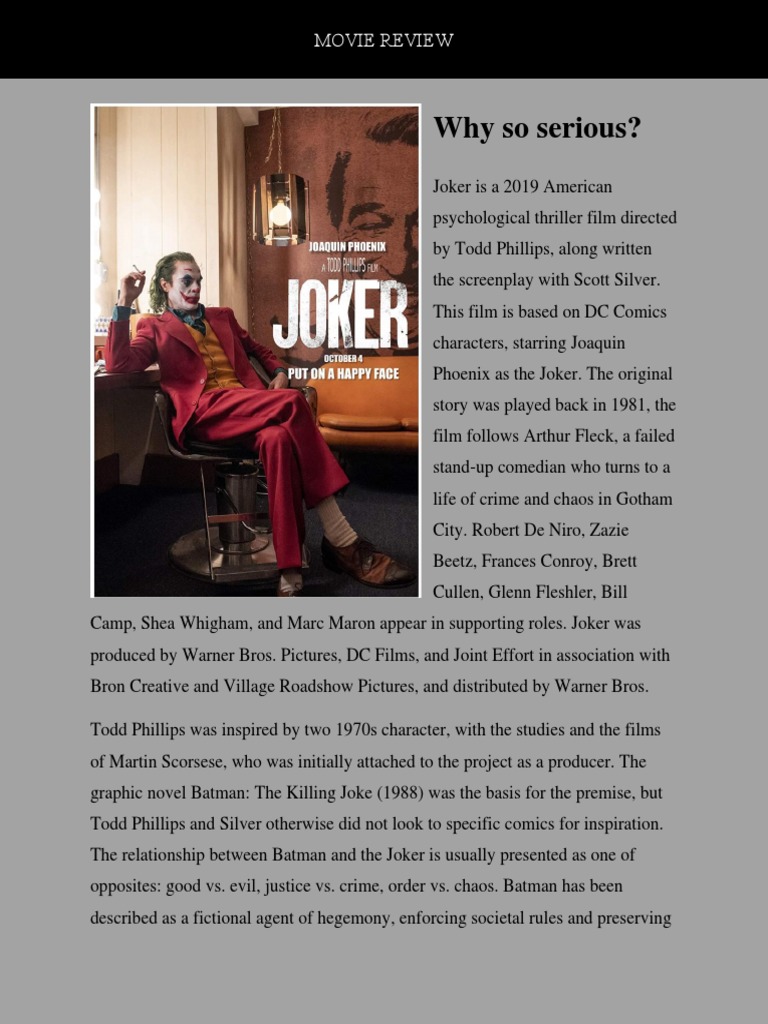 MOVIE REVIEW

JOAQUIN PHOENIX
A TODD PHILLIPS FILM
JOKER
OCTOBER 4
PUT ON A HAPPY FACE

Why so serious?

Joker is a 2019 American psychological thriller film directed by Todd Phillips, along written the screenplay with Scott Silver. This film is based on DC Comics characters, starring Joaquin Phoenix as the Joker. The original story was played back in 1981, the film follows Arthur Fleck, a failed stand-up comedian who turns to a life of crime and chaos in Gotham City. Robert De Niro, Zazie Beetz, Frances Conroy, Brett Cullen, Glenn Fleshler, Bill Camp, Shea Whigham, and Marc Maron appear in supporting roles. Joker was produced by Warner Bros. Pictures, DC Films, and Joint Effort in association with Bron Creative and Village Roadshow Pictures, and distributed by Warner Bros.

Todd Phillips was inspired by two 1970s character, with the studies and the films of Martin Scorsese, who was initially attached to the project as a producer. The graphic novel Batman: The Killing Joke (1988) was the basis for the premise, but Todd Phillips and Silver otherwise did not look to specific comics for inspiration. The relationship between Batman and the Joker is usually presented as one of opposites: good vs. evil, justice vs. crime, order vs. chaos. Batman has been described as a fictional agent of hegemony, enforcing societal rules and preserving